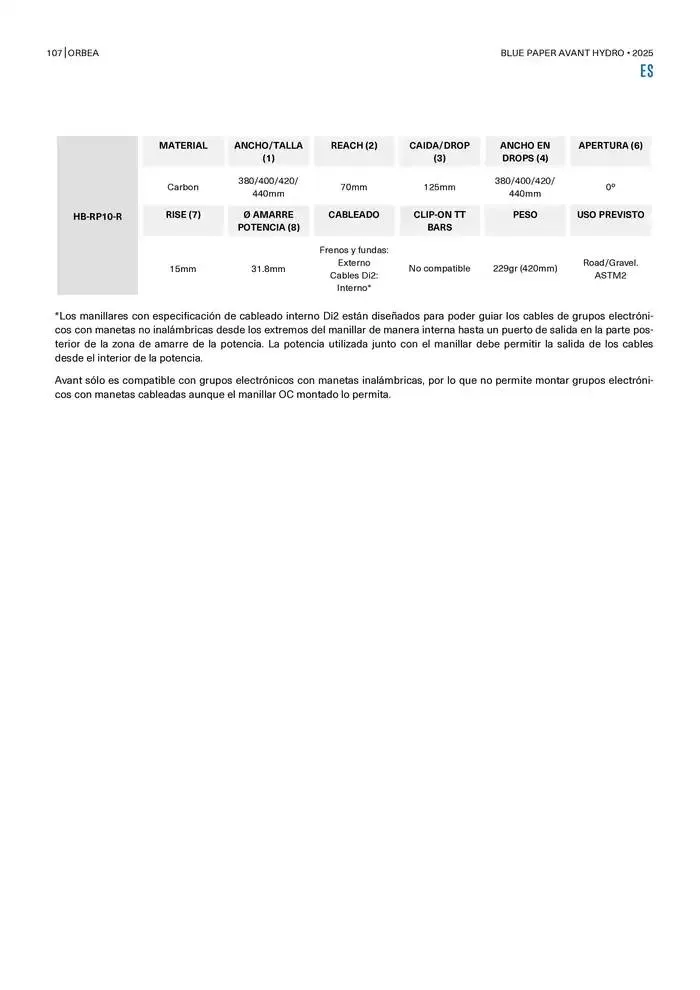 107 | ORBEA

BLUE PAPER AVANT HYDRO • 2025

ES

| HB-RP10-R | MATERIAL | ANCHO/TALLA (1) | REACH (2) | CAIDA/DROP (3) | ANCHO EN DROPS (4) | APERTURA (6) |
|---|---|---|---|---|---|---|
| | Carbon | 380/400/420/440mm | 70mm | 125mm | 380/400/420/440mm | 0º |
| | RISE (7) | Ø AMARRE POTENCIA (8) | CABLEADO | CLIP-ON TT BARS | PESO | USO PREVISTO |
| | 15mm | 31.8mm | Frenos y fundas: Externo Cables Di2: Interno* | No compatible | 229gr (420mm) | Road/Gravel. ASTM2 |

*Los manillares con especificación de cableado interno Di2 están diseñados para poder guiar los cables de grupos electrónicos con manetas no inalámbricas desde los extremos del manillar de manera interna hasta un puerto de salida en la parte posterior de la zona de amarre de la potencia. La potencia utilizada junto con el manillar debe permitir la salida de los cables desde el interior de la potencia.

Avant sólo es compatible con grupos electrónicos con manetas inalámbricas, por lo que no permite montar grupos electrónicos con manetas cableadas aunque el manillar OC montado lo permita.